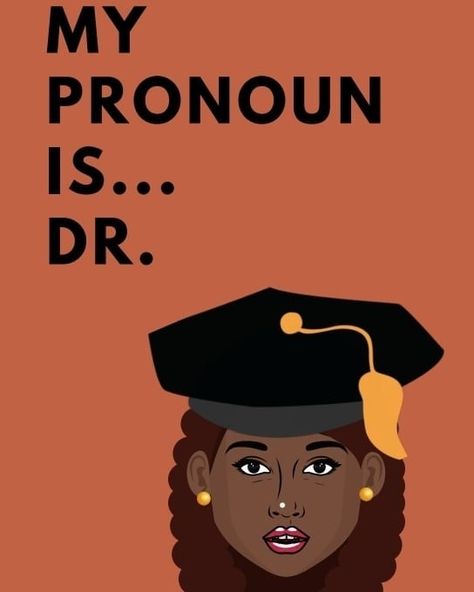 MY
PRONOUN
IS...
DR.